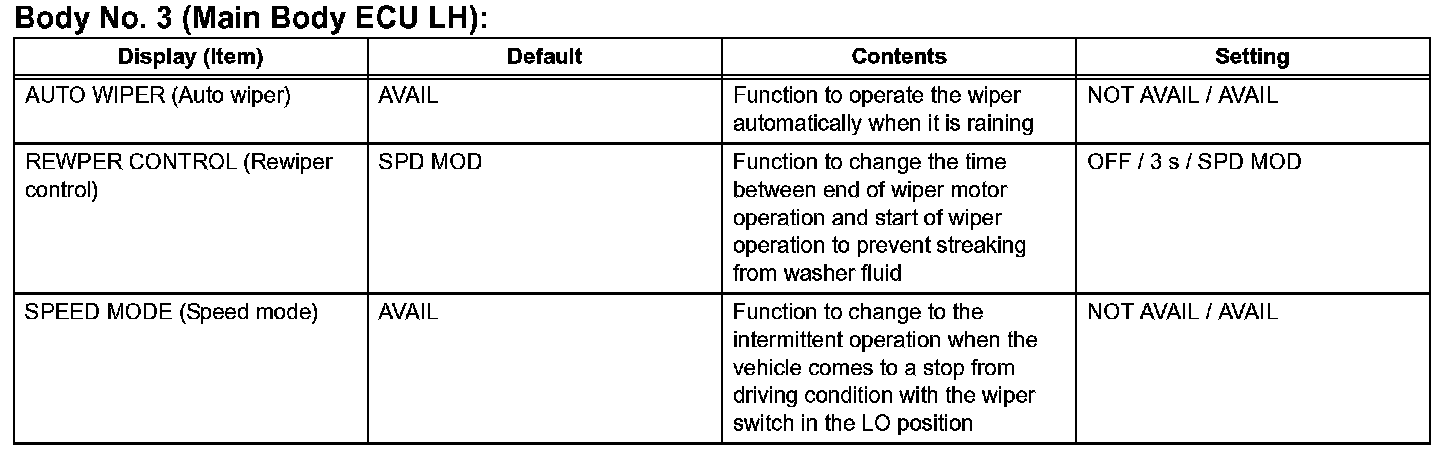 Body No. 3 (Main Body ECU LH):

| Display (Item) | Default | Contents | Setting |
|---|---|---|---|
| AUTO WIPER (Auto wiper) | AVAIL | Function to operate the wiper automatically when it is raining | NOT AVAIL / AVAIL |
| REWPER CONTROL (Rewiper control) | SPD MOD | Function to change the time between end of wiper motor operation and start of wiper operation to prevent streaking from washer fluid | OFF / 3 s / SPD MOD |
| SPEED MODE (Speed mode) | AVAIL | Function to change to the intermittent operation when the vehicle comes to a stop from driving condition with the wiper switch in the LO position | NOT AVAIL / AVAIL |